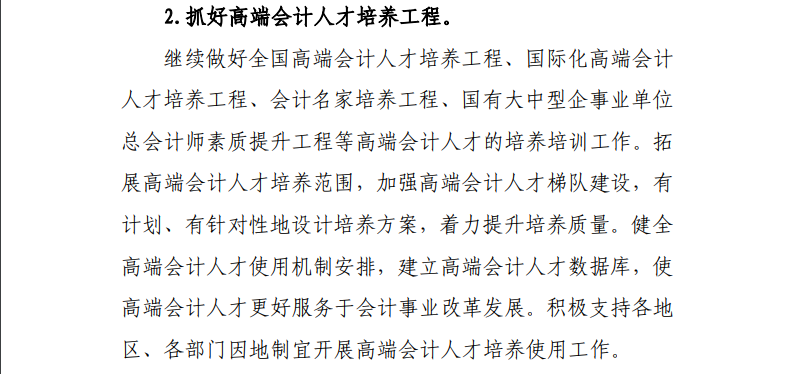 2. 抓好高端会计人才培养工程。

继续做好全国高端会计人才培养工程、国际化高端会计人才培养工程、会计名家培养工程、国有大中型企事业单位总会计师素质提升工程等高端会计人才的培养培训工作。拓展高端会计人才培养范围，加强高端会计人才梯队建设，有计划、有针对性地设计培养方案，着力提升培养质量。健全高端会计人才使用机制安排，建立高端会计人才数据库，使高端会计人才更好服务于会计事业改革发展。积极支持各地区、各部门因地制宜开展高端会计人才培养使用工作。